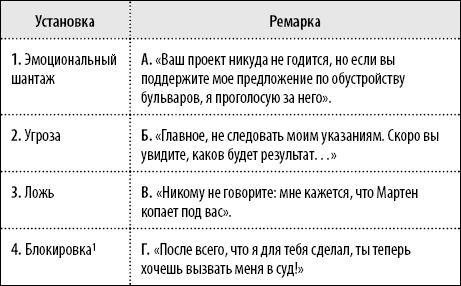 | Установка | Ремарка |
|---|---|
| 1. Эмоциональный шантаж | А. «Ваш проект никуда не годится, но если вы поддержите мое предложение по обустройству бульваров, я проголосую за него». |
| 2. Угроза | Б. «Главное, не следовать моим указаниям. Скоро вы увидите, каков будет результат. . .» |
| 3. Ложь | В. «Никому не говорите: мне кажется, что Мартен копает под вас». |
| 4. Блокировка$^1$ | Г. «После всего, что я для тебя сделал, ты теперь хочешь вызвать меня в суд!» |